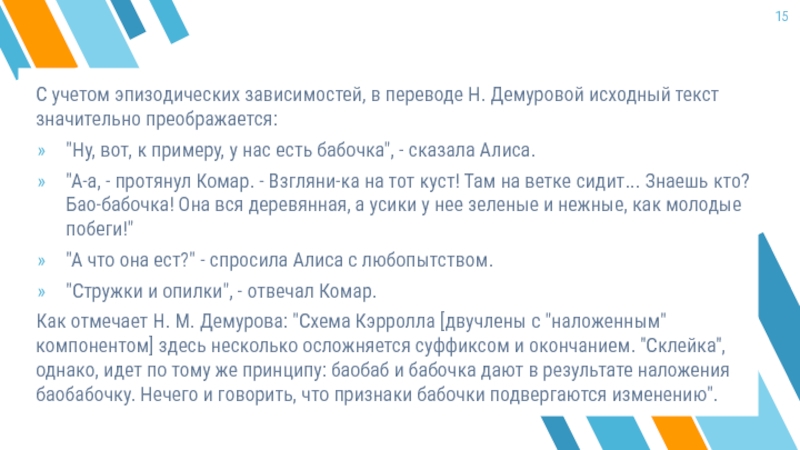 15

С учетом эпизодических зависимостей, в переводе Н. Демуровой исходный текст значительно преображается:

» "Ну, вот, к примеру, у нас есть бабочка", - сказала Алиса.

» "А-а, - протянул Комар. - Взгляни-ка на тот куст! Там на ветке сидит... Знаешь кто? Бао-бабочка! Она вся деревянная, а усики у нее зеленые и нежные, как молодые побеги!"

» "А что она ест?" - спросила Алиса с любопытством.

» "Стружки и опилки", - отвечал Комар.

Как отмечает Н. М. Демурова: "Схема Кэрролла [двучлены с "наложенным" компонентом] здесь несколько осложняется суффиксом и окончанием. "Склейка", однако, идет по тому же принципу: баобаб и бабочка дают в результате наложения баобабочку. Нечего и говорить, что признаки бабочки подвергаются изменению".